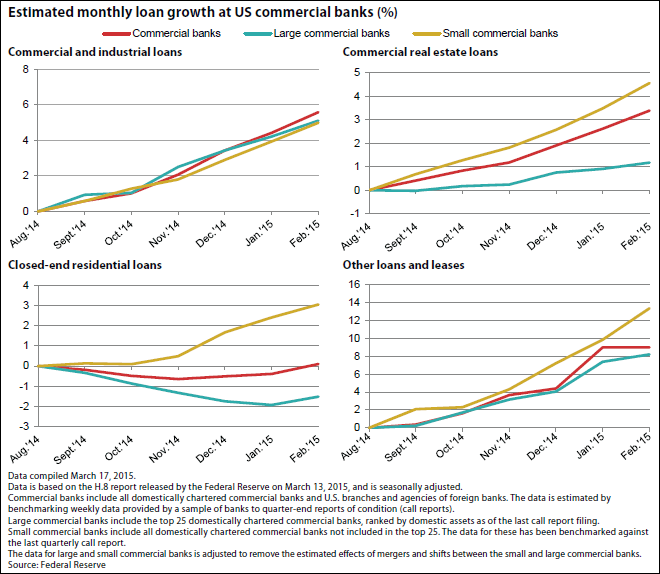 Estimated monthly loan growth at US commercial banks (%)

Commercial banks    Large commercial banks    Small commercial banks

Commercial and industrial loans

8
6
4
2
0

Aug.'14 Sept.'14 Oct.'14 Nov.'14 Dec.'14 Jan.'15 Feb.'15

Commercial real estate loans

5
4
3
2
1
0
-1

Aug.'14 Sept.'14 Oct.'14 Nov.'14 Dec.'14 Jan.'15 Feb.'15

Closed-end residential loans

4
3
2
1
0
-1
-2
-3

Aug.'14 Sept.'14 Oct.'14 Nov.'14 Dec.'14 Jan.'15 Feb.'15

Other loans and leases

16
14
12
10
8
6
4
2
0

Aug.'14 Sept.'14 Oct.'14 Nov.'14 Dec.'14 Jan.'15 Feb.'15

Data compiled March 17, 2015.
Data is based on the H.8 report released by the Federal Reserve on March 13, 2015, and is seasonally adjusted.
Commercial banks include all domestically chartered commercial banks and U.S. branches and agencies of foreign banks. The data is estimated by benchmarking weekly data provided by a sample of banks to quarter-end reports of condition (call reports).
Large commercial banks include the top 25 domestically chartered commercial banks, ranked by domestic assets as of the last call report filing.
Small commercial banks include all domestically chartered commercial banks not included in the top 25. The data for these has been benchmarked against the last quarterly call report.
The data for large and small commercial banks is adjusted to remove the estimated effects of mergers and shifts between the small and large commercial banks.
Source: Federal Reserve